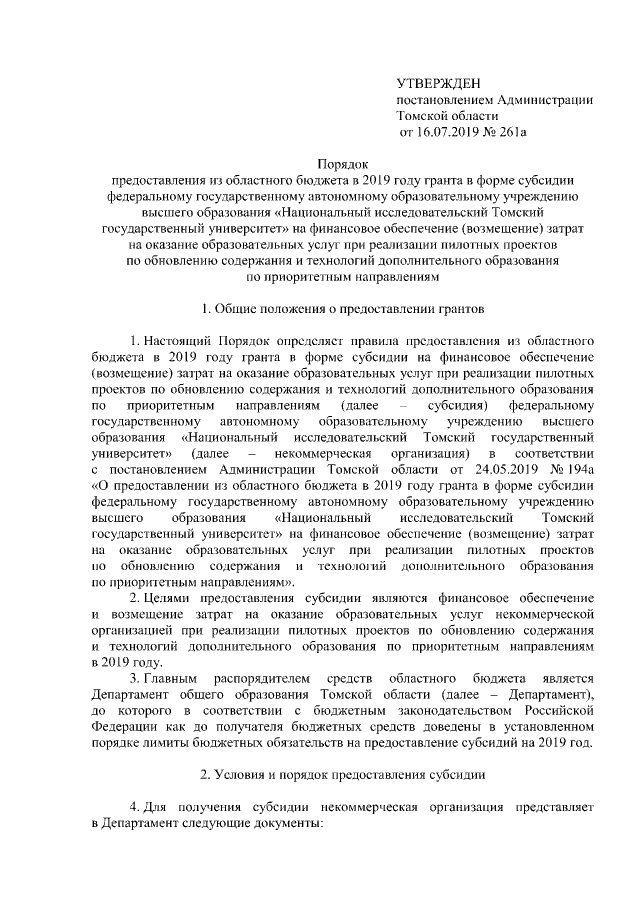 УТВЕРЖДЕН
постановлением Администрации
Томской области
от 16.07.2019 № 261а

Порядок
предоставления из областного бюджета в 2019 году гранта в форме субсидии федеральному государственному автономному образовательному учреждению высшего образования «Национальный исследовательский Томский государственный университет» на финансовое обеспечение (возмещение) затрат на оказание образовательных услуг при реализации пилотных проектов по обновлению содержания и технологий дополнительного образования по приоритетным направлениям

1. Общие положения о предоставлении грантов

1. Настоящий Порядок определяет правила предоставления из областного бюджета в 2019 году гранта в форме субсидии на финансовое обеспечение (возмещение) затрат на оказание образовательных услуг при реализации пилотных проектов по обновлению содержания и технологий дополнительного образования по приоритетным направлениям (далее – субсидия) федеральному государственному автономному образовательному учреждению высшего образования «Национальный исследовательский Томский государственный университет» (далее – некоммерческая организация) в соответствии с постановлением Администрации Томской области от 24.05.2019 № 194а «О предоставлении из областного бюджета в 2019 году гранта в форме субсидии федеральному государственному автономному образовательному учреждению высшего образования «Национальный исследовательский Томский государственный университет» на финансовое обеспечение (возмещение) затрат на оказание образовательных услуг при реализации пилотных проектов по обновлению содержания и технологий дополнительного образования по приоритетным направлениям».

2. Целями предоставления субсидии являются финансовое обеспечение и возмещение затрат на оказание образовательных услуг некоммерческой организацией при реализации пилотных проектов по обновлению содержания и технологий дополнительного образования по приоритетным направлениям в 2019 году.

3. Главным распорядителем средств областного бюджета является Департамент общего образования Томской области (далее – Департамент), до которого в соответствии с бюджетным законодательством Российской Федерации как до получателя бюджетных средств доведены в установленном порядке лимиты бюджетных обязательств на предоставление субсидий на 2019 год.

2. Условия и порядок предоставления субсидии

4. Для получения субсидии некоммерческая организация представляет в Департамент следующие документы: